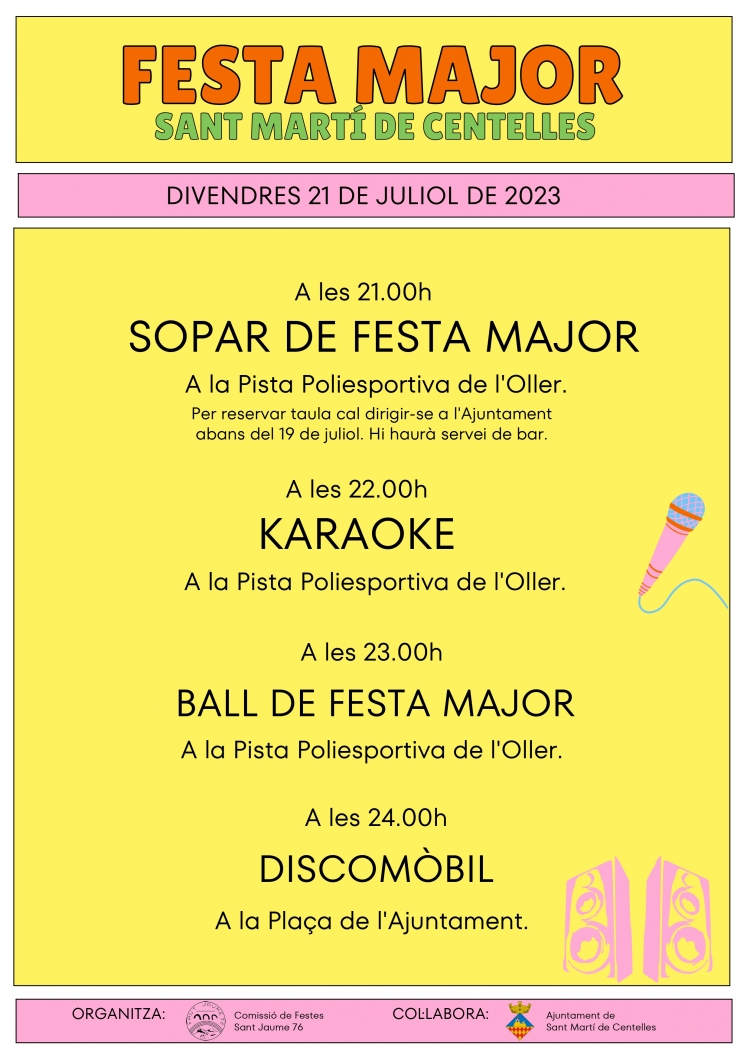 FESTA MAJOR
SANT MARTÍ DE CENTELLES

DIVENDRES 21 DE JULIOL DE 2023

A les 21.00h
SOPAR DE FESTA MAJOR
A la Pista Poliesportiva de l'Oller.
Per reservar taula cal dirigir-se a l'Ajuntament abans del 19 de juliol. Hi haurà servei de bar.

A les 22.00h
KARAOKE
A la Pista Poliesportiva de l'Oller.

A les 23.00h
BALL DE FESTA MAJOR
A la Pista Poliesportiva de l'Oller.

A les 24.00h
DISCOMÒBIL
A la Plaça de l'Ajuntament.

ORGANITZA: Comissió de Festes Sant Jaume 76
COL·LABORA: Ajuntament de Sant Martí de Centelles